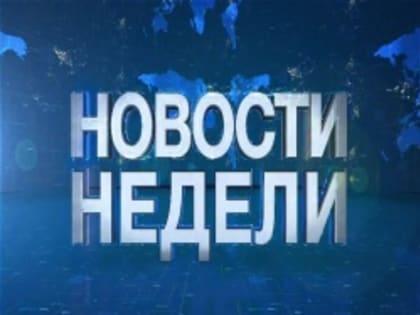 НОВОСТИ
НЕДЕЛИ